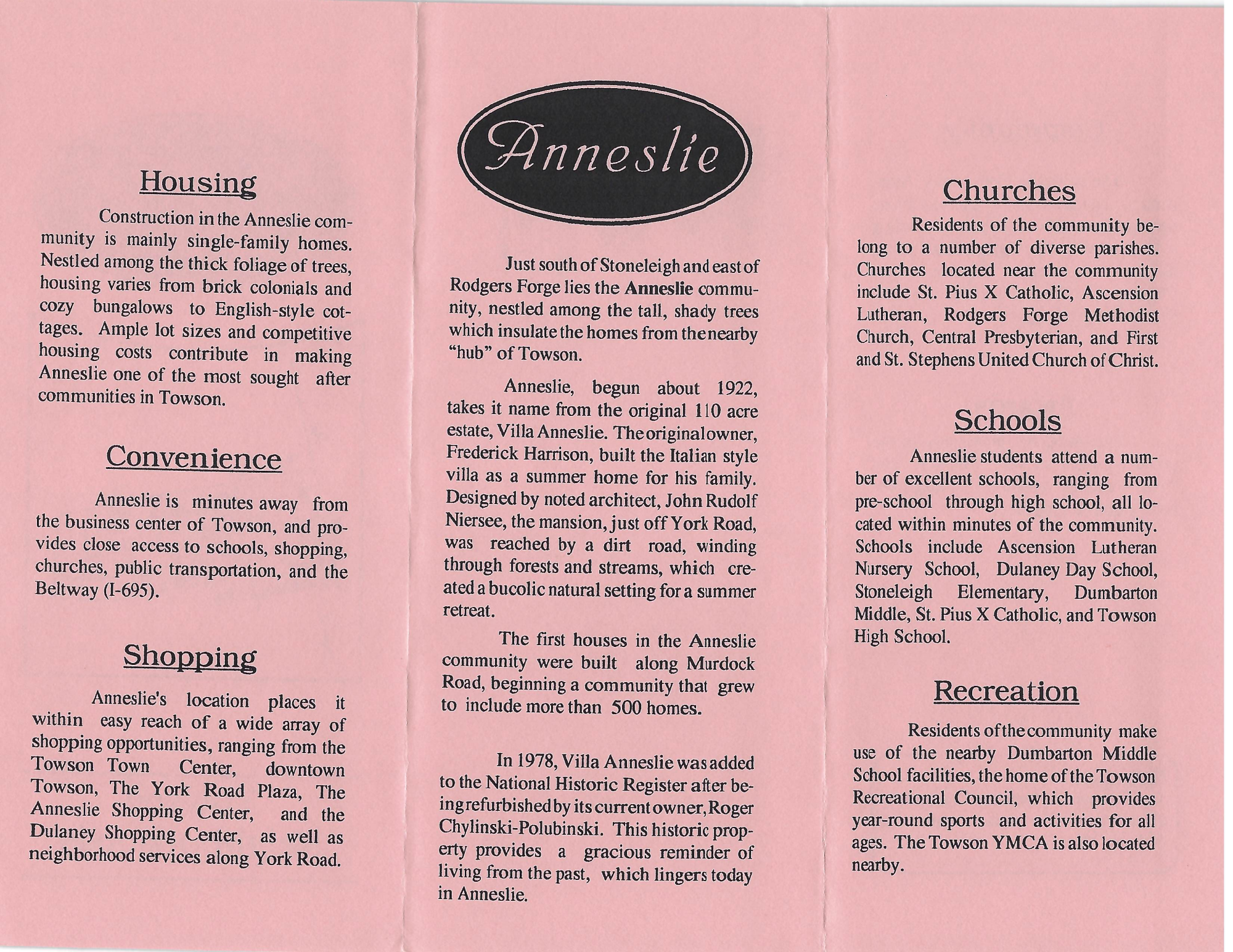 Housing

Construction in the Anneslie community is mainly single-family homes. Nestled among the thick foliage of trees, housing varies from brick colonials and cozy bungalows to English-style cottages. Ample lot sizes and competitive housing costs contribute in making Anneslie one of the most sought after communities in Towson.

Convenience

Anneslie is minutes away from the business center of Towson, and provides close access to schools, shopping, churches, public transportation, and the Beltway (I-695).

Shopping

Anneslie's location places it within easy reach of a wide array of shopping opportunities, ranging from the Towson Town Center, downtown Towson, The York Road Plaza, The Anneslie Shopping Center, and the Dulaney Shopping Center, as well as neighborhood services along York Road.

Anneslie

Just south of Stoneleigh and east of Rodgers Forge lies the Anneslie community, nestled among the tall, shady trees which insulate the homes from the nearby "hub" of Towson.

Anneslie, begun about 1922, takes it name from the original 110 acre estate, Villa Anneslie. The original owner, Frederick Harrison, built the Italian style villa as a summer home for his family. Designed by noted architect, John Rudolf Niersee, the mansion, just off York Road, was reached by a dirt road, winding through forests and streams, which created a bucolic natural setting for a summer retreat.

The first houses in the Anneslie community were built along Murdock Road, beginning a community that grew to include more than 500 homes.

In 1978, Villa Anneslie was added to the National Historic Register after being refurbished by its current owner, Roger Chylinski-Polubinski. This historic property provides a gracious reminder of living from the past, which lingers today in Anneslie.

Churches

Residents of the community belong to a number of diverse parishes. Churches located near the community include St. Pius X Catholic, Ascension Lutheran, Rodgers Forge Methodist Church, Central Presbyterian, and First and St. Stephens United Church of Christ.

Schools

Anneslie students attend a number of excellent schools, ranging from pre-school through high school, all located within minutes of the community. Schools include Ascension Lutheran Nursery School, Dulaney Day School, Stoneleigh Elementary, Dumbarton Middle, St. Pius X Catholic, and Towson High School.

Recreation

Residents of the community make use of the nearby Dumbarton Middle School facilities, the home of the Towson Recreational Council, which provides year-round sports and activities for all ages. The Towson YMCA is also located nearby.